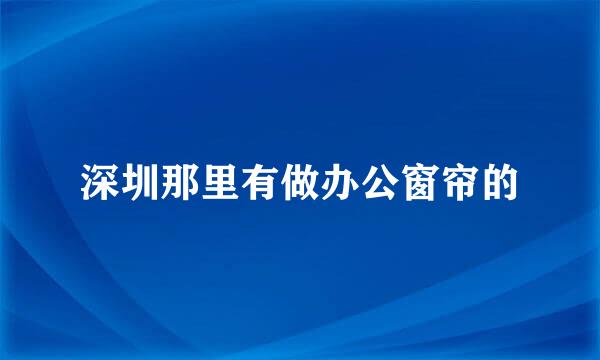 深圳那里有做办公窗帘的